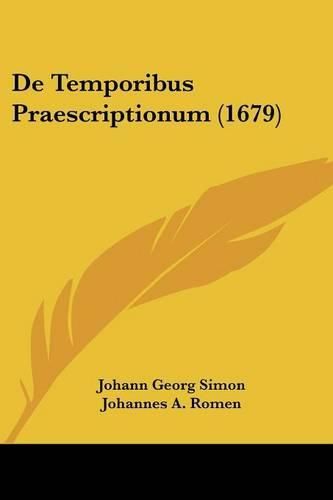 De Temporibus Praescriptionum (1679)

Johann Georg Simon
Johannes A. Romen